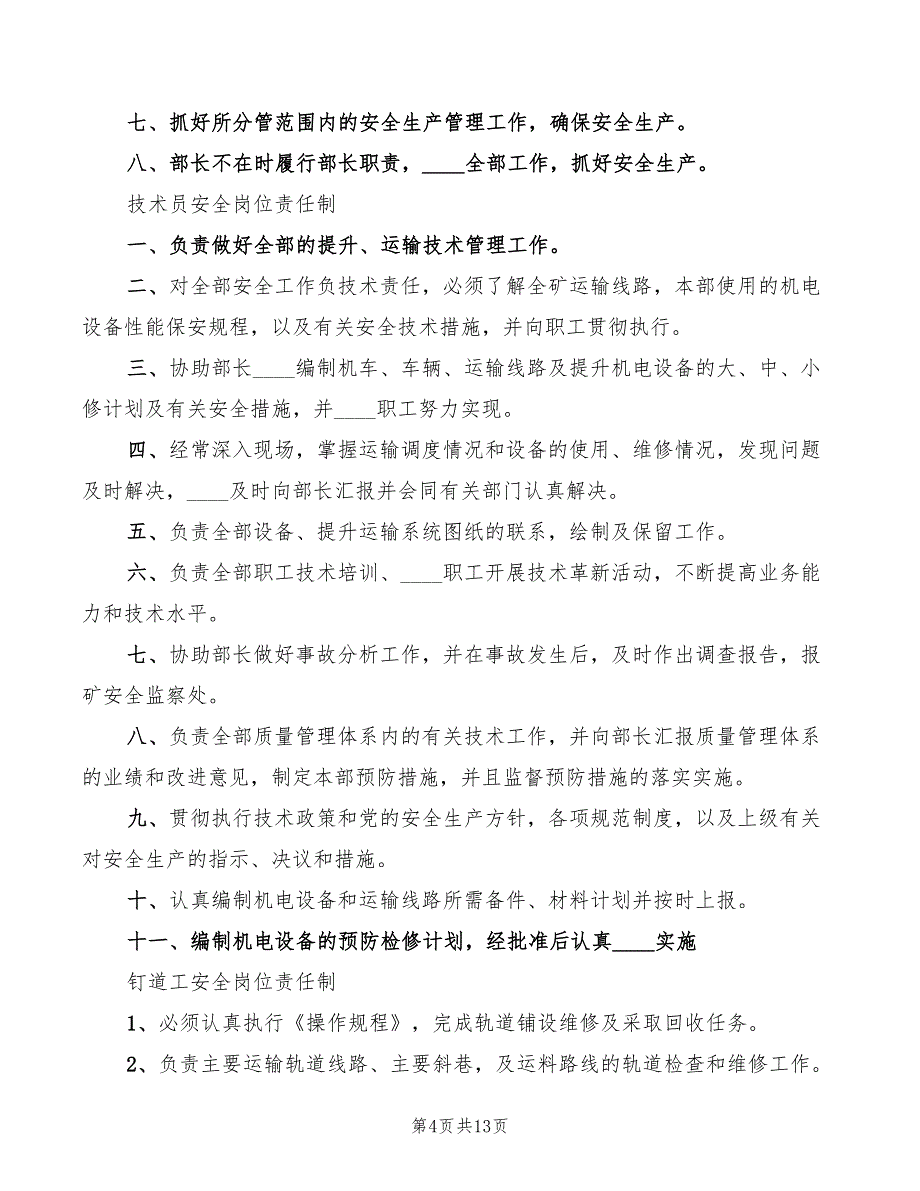 七、抓好所分管范围内的安全生产管理工作，确保安全生产。

八、部长不在时履行部长职责，____全部工作，抓好安全生产。

技术员安全岗位责任制

一、负责做好全部的提升、运输技术管理工作。

二、对全部安全工作负技术责任，必须了解全矿运输线路，本部使用的机电设备性能保安规程，以及有关安全技术措施，并向职工贯彻执行。

三、协助部长____编制机车、车辆、运输线路及提升机电设备的大、中、小修计划及有关安全措施，并____职工努力实现。

四、经常深入现场，掌握运输调度情况和设备的使用、维修情况，发现问题及时解决，____及时向部长汇报并会同有关部门认真解决。

五、负责全部设备、提升运输系统图纸的联系，绘制及保留工作。

六、负责全部职工技术培训、____职工开展技术革新活动，不断提高业务能力和技术水平。

七、协助部长做好事故分析工作，并在事故发生后，及时作出调查报告，报矿安全监察处。

八、负责全部质量管理体系内的有关技术工作，并向部长汇报质量管理体系的业绩和改进意见，制定本部预防措施，并且监督预防措施的落实实施。

九、贯彻执行技术政策和党的安全生产方针，各项规范制度，以及上级有关对安全生产的指示、决议和措施。

十、认真编制机电设备和运输线路所需备件、材料计划并按时上报。

十一、编制机电设备的预防检修计划，经批准后认真____实施

钉道工安全岗位责任制

1、必须认真执行《操作规程》，完成轨道铺设维修及采取回收任务。

2、负责主要运输轨道线路、主要斜巷，及运料路线的轨道检查和维修工作。

第4页 共13页